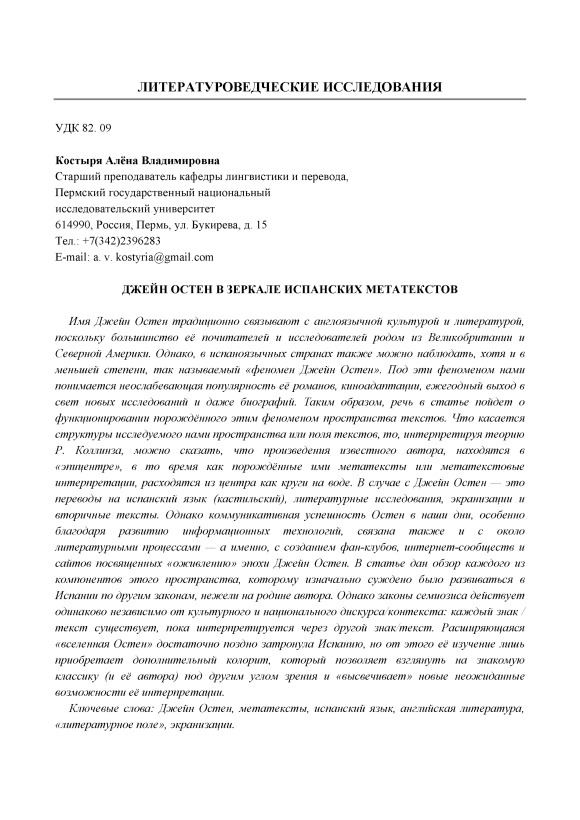 ЛИТЕРАТУРОВЕДЧЕСКИЕ ИССЛЕДОВАНИЯ

УДК 82. 09

Костыря Алёна Владимировна
Старший преподаватель кафедры лингвистики и перевода,
Пермский государственный национальный
исследовательский университет
614990, Россия, Пермь, ул. Букирева, д. 15
Тел.: +7(342)2396283
E-mail: a. v. kostyria@gmail.com

ДЖЕЙН ОСТЕН В ЗЕРКАЛЕ ИСПАНСКИХ МЕТАТЕКСТОВ

Имя Джейн Остен традиционно связывают с англоязычной культурой и литературой, поскольку большинство её почитателей и исследователей родом из Великобритании и Северной Америки. Однако, в испаноязычных странах также можно наблюдать, хотя и в меньшей степени, так называемый «феномен Джейн Остен». Под эти феноменом нами понимается неослабевающая популярность её романов, киноадаптации, ежегодный выход в свет новых исследований и даже биографий. Таким образом, речь в статье пойдет о функционировании порождённого этим феноменом пространства текстов. Что касается структуры исследуемого нами пространства или поля текстов, то, интерпретируя теорию Р. Коллинза, можно сказать, что произведения известного автора, находятся в «эпицентре», в то время как порождённые ими метатексты или метатекстовые интерпретации, расходятся из центра как круги на воде. В случае с Джейн Остен — это переводы на испанский язык (кастильский), литературные исследования, экранизации и вторичные тексты. Однако коммуникативная успешность Остен в наши дни, особенно благодаря развитию информационных технологий, связана также и с около литературными процессами — а именно, с созданием фан-клубов, интернет-сообществ и сайтов посвященных «оживлению» эпохи Джейн Остен. В статье дан обзор каждого из компонентов этого пространства, которому изначально суждено было развиваться в Испании по другим законам, нежели на родине автора. Однако законы семиозиса действует одинаково независимо от культурного и национального дискурса/контекста: каждый знак / текст существует, пока интерпретируется через другой знак/текст. Расширяющаяся «вселенная Остен» достаточно поздно затронула Испанию, но от этого её изучение лишь приобретает дополнительный колорит, который позволяет взглянуть на знакомую классику (и её автора) под другим углом зрения и «высвечивает» новые неожиданные возможности её интерпретации.

Ключевые слова: Джейн Остен, метатексты, испанский язык, английская литература, «литературное поле», экранизации.